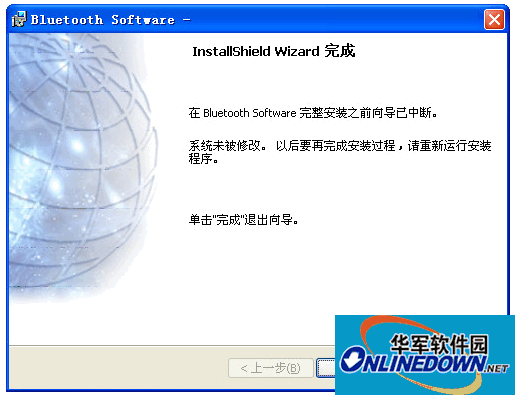 Bluetooth Software -

InstallShield Wizard 完成

在 Bluetooth Software 完整安装之前向导已中断。

系统未被修改。 以后要再完成安装过程，请重新运行安装程序。

单击"完成"退出向导。

< 上一步(B)

华军软件园
ONLINEDOWN.NET